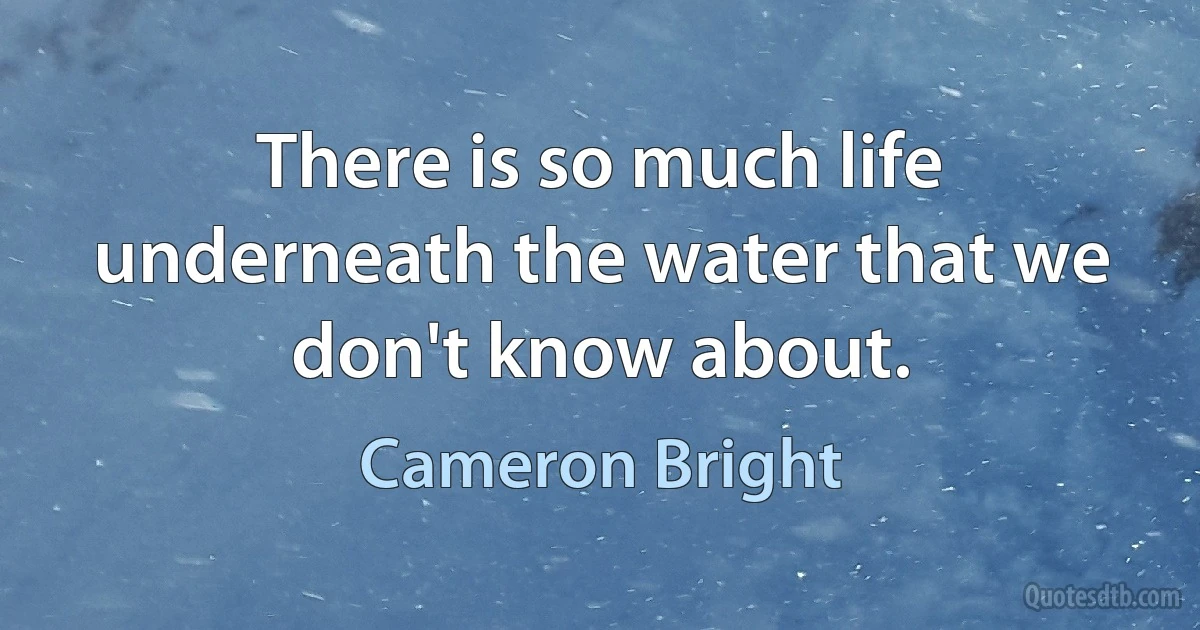 There is so much life underneath the water that we don't know about.

Cameron Bright

Quotesdtb.com